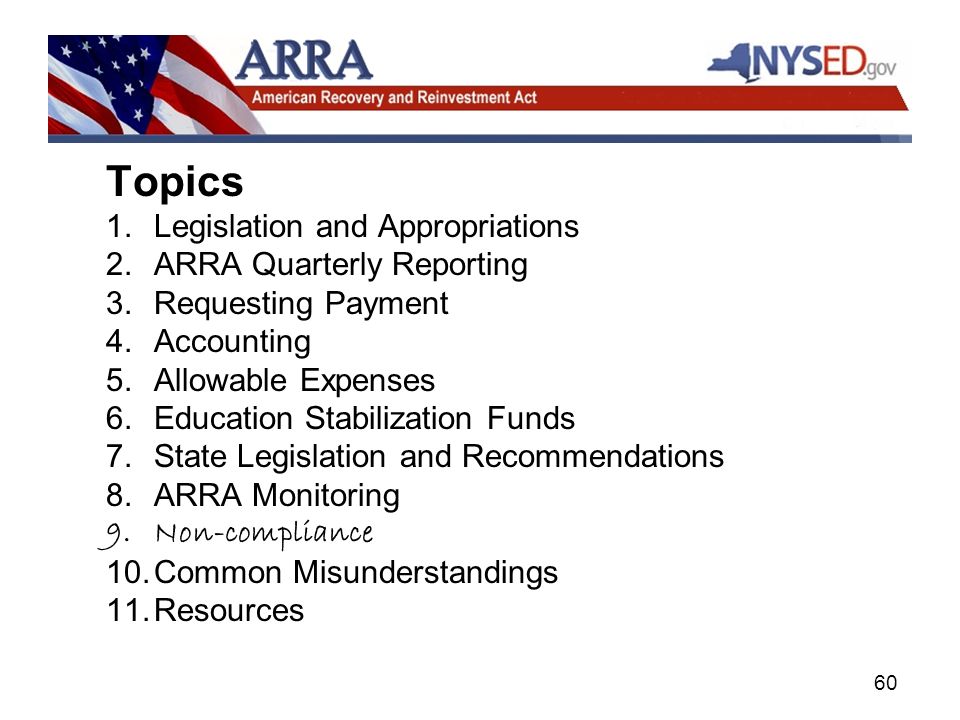 ARRA
American Recovery and Reinvestment Act
NYSED.gov

Topics
1. Legislation and Appropriations
2. ARRA Quarterly Reporting
3. Requesting Payment
4. Accounting
5. Allowable Expenses
6. Education Stabilization Funds
7. State Legislation and Recommendations
8. ARRA Monitoring
9. Non-compliance
10. Common Misunderstandings
11. Resources

60